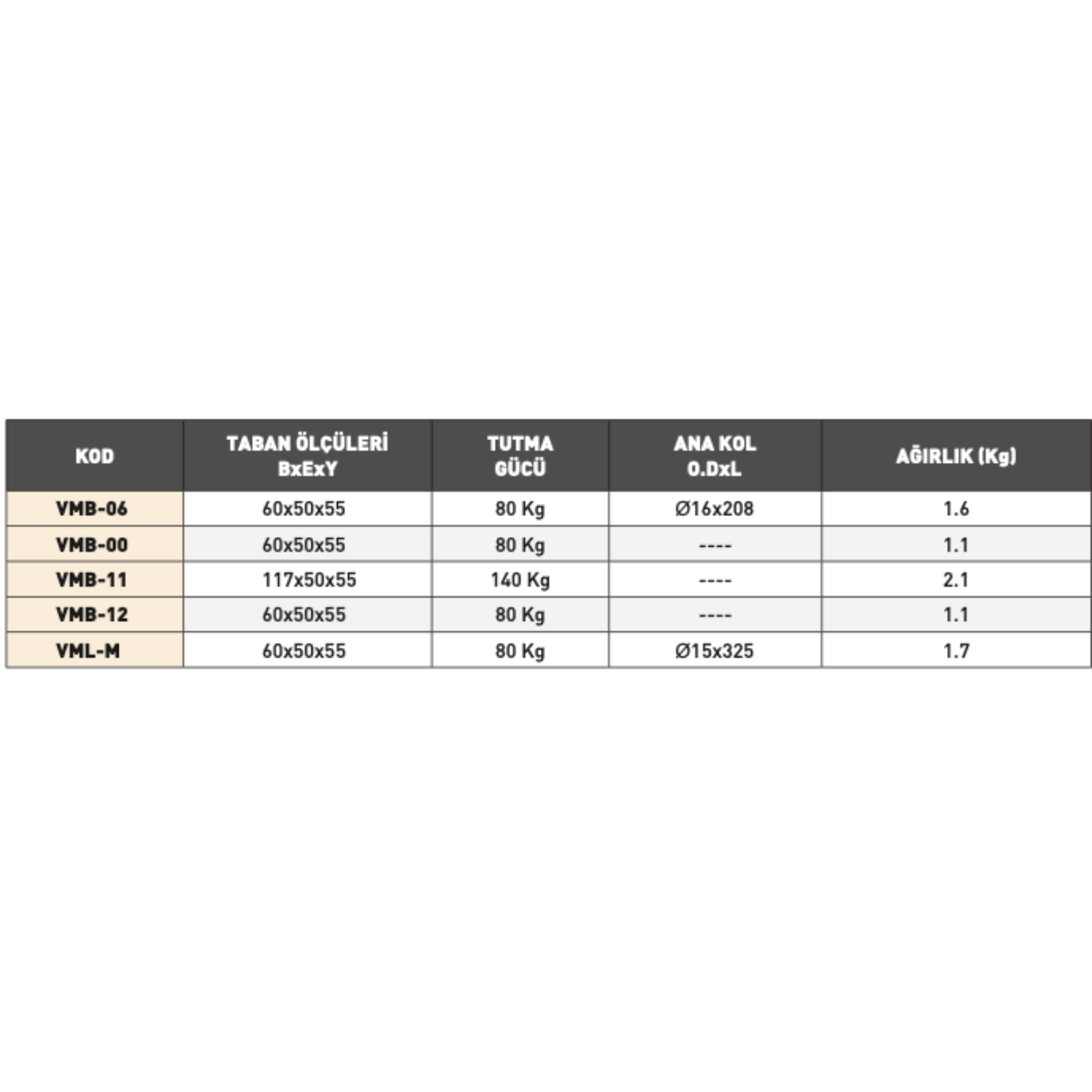 | KOD | TABAN ÖLÇÜLERİ BxExY | TUTMA GÜCÜ | ANA KOL O.DxL | AĞIRLIK (Kg) |
|---|---|---|---|---|
| VMB-06 | 60x50x55 | 80 Kg | Ø16x208 | 1.6 |
| VMB-00 | 60x50x55 | 80 Kg | ---- | 1.1 |
| VMB-11 | 117x50x55 | 140 Kg | ---- | 2.1 |
| VMB-12 | 60x50x55 | 80 Kg | ---- | 1.1 |
| VML-M | 60x50x55 | 80 Kg | Ø15x325 | 1.7 |